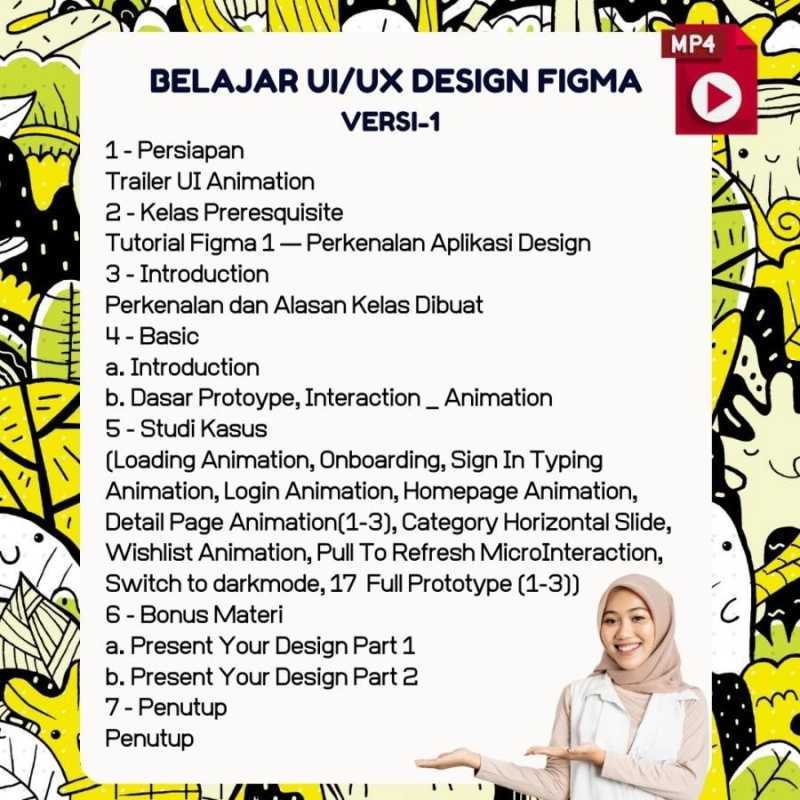 MP4

BELAJAR UI/UX DESIGN FIGMA
VERSI-1

1 - Persiapan
Trailer UI Animation
2 - Kelas Preresquisite
Tutorial Figma 1 — Perkenalan Aplikasi Design
3 - Introduction
Perkenalan dan Alasan Kelas Dibuat
4 - Basic
a. Introduction
b. Dasar Protoype, Interaction _ Animation
5 - Studi Kasus
(Loading Animation, Onboarding, Sign In Typing Animation, Login Animation, Homepage Animation, Detail Page Animation(1-3), Category Horizontal Slide, Wishlist Animation, Pull To Refresh MicroInteraction, Switch to darkmode, 17 Full Prototype (1-3))
6 - Bonus Materi
a. Present Your Design Part 1
b. Present Your Design Part 2
7 - Penutup
Penutup